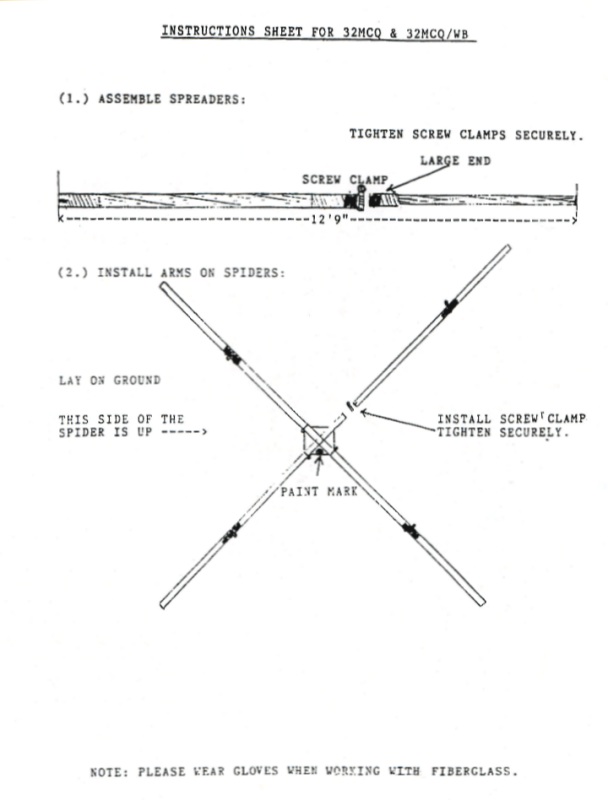 INSTRUCTIONS SHEET FOR 32MCQ & 32MCQ/WB

(1.) ASSEMBLE SPREADERS:

TIGHTEN SCREW CLAMPS SECURELY.

LARGE END

SCREW CLAMP

12'9"

(2.) INSTALL ARMS ON SPIDERS:

LAY ON GROUND

THIS SIDE OF THE SPIDER IS UP ----->

INSTALL SCREW CLAMP TIGHTEN SECURELY.

PAINT MARK

NOTE: PLEASE WEAR GLOVES WHEN WORKING WITH FIBERGLASS.